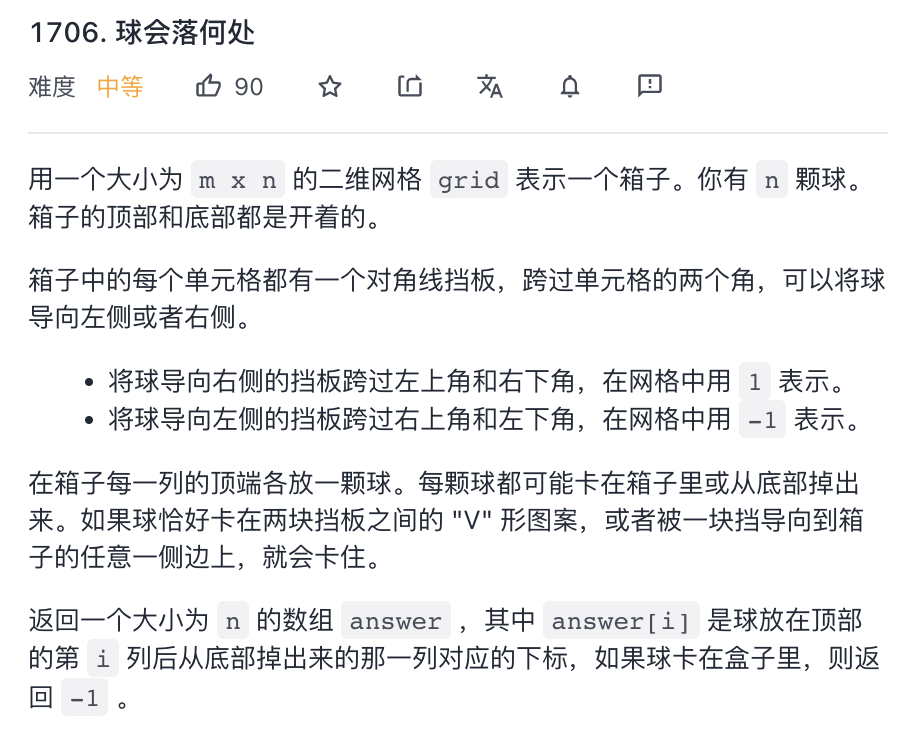 1706. 球会落何处

难度 中等 90

用一个大小为 m x n 的二维网格 grid 表示一个箱子。你有 n 颗球。箱子的顶部和底部都是开着的。

箱子中的每个单元格都有一个对角线挡板，跨过单元格的两个角，可以将球导向左侧或者右侧。

- 将球导向右侧的挡板跨过左上角和右下角，在网格中用 1 表示。
- 将球导向左侧的挡板跨过右上角和左下角，在网格中用 -1 表示。

在箱子每一列的顶端各放一颗球。每颗球都可能卡在箱子里或从底部掉出来。如果球恰好卡在两块挡板之间的 "V" 形图案，或者被一块挡导向到箱子的任意一侧边上，就会卡住。

返回一个大小为 n 的数组 answer ，其中 answer[i] 是球放在顶部的第 i 列后从底部掉出来的那一列对应的下标，如果球卡在盒子里，则返回 -1 。